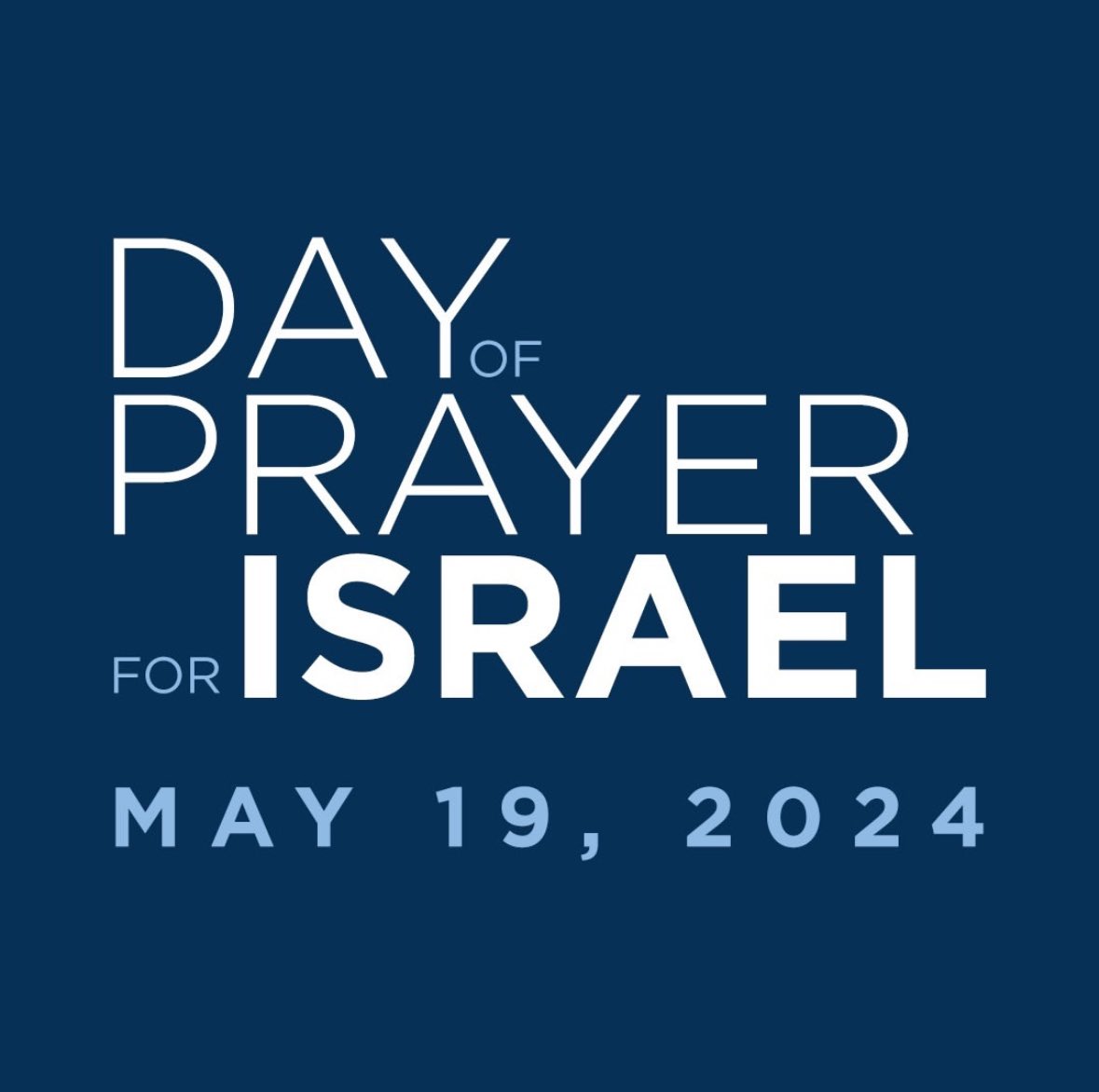 DAY OF PRAYER FOR ISRAEL

MAY 19, 2024